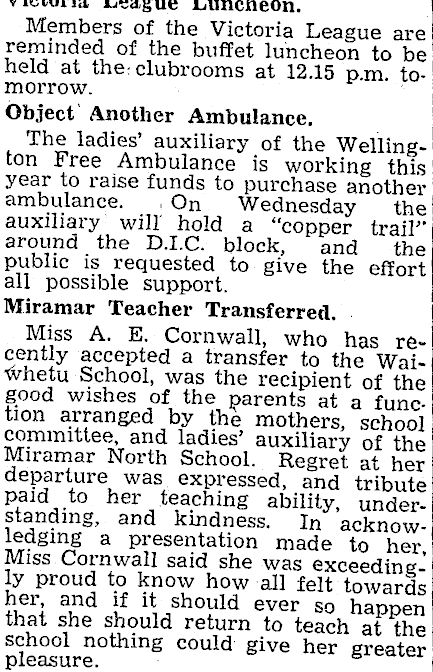 Victoria League Luncheon.

Members of the Victoria League are reminded of the buffet luncheon to be held at the clubrooms at 12.15 p.m. tomorrow.

Object Another Ambulance.

The ladies' auxiliary of the Wellington Free Ambulance is working this year to raise funds to purchase another ambulance. On Wednesday the auxiliary will hold a "copper trail" around the D.I.C. block, and the public is requested to give the effort all possible support.

Miramar Teacher Transferred.

Miss A. E. Cornwall, who has recently accepted a transfer to the Waiwhetu School, was the recipient of the good wishes of the parents at a function arranged by the mothers, school committee, and ladies' auxiliary of the Miramar North School. Regret at her departure was expressed, and tribute paid to her teaching ability, understanding, and kindness. In acknowledging a presentation made to her, Miss Cornwall said she was exceedingly proud to know how all felt towards her, and if it should ever so happen that she should return to teach at the school nothing could give her greater pleasure.